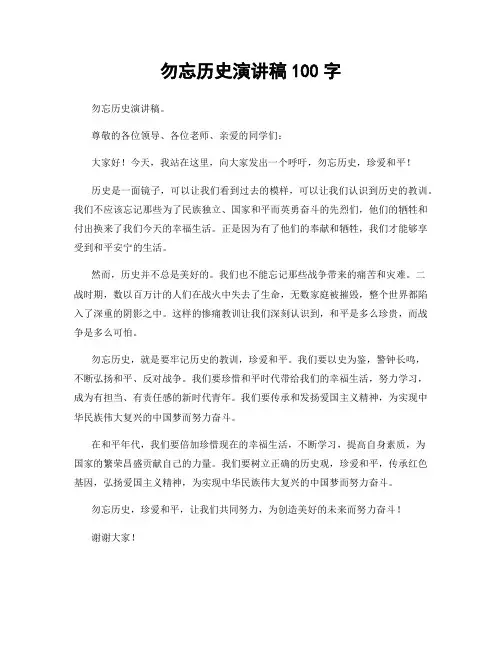 勿忘历史演讲稿 100 字

勿忘历史演讲稿。

尊敬的各位领导、各位老师、亲爱的同学们：

大家好！今天，我站在这里，向大家发出一个呼吁，勿忘历史，珍爱和平！

历史是一面镜子，可以让我们看到过去的模样，可以让我们认识到历史的教训。我们不应该忘记那些为了民族独立、国家和平而英勇奋斗的先烈们，他们的牺牲和付出换来了我们今天的幸福生活。正是因为有了他们的奉献和牺牲，我们才能够享受到和平安宁的生活。

然而，历史并不总是美好的。我们也不能忘记那些战争带来的痛苦和灾难。二战时期，数以百万计的人们在战火中失去了生命，无数家庭被摧毁，整个世界都陷入了深重的阴影之中。这样的惨痛教训让我们深刻认识到，和平是多么珍贵，而战争是多么可怕。

勿忘历史，就是要牢记历史的教训，珍爱和平。我们要以史为鉴，警钟长鸣，不断弘扬和平、反对战争。我们要珍惜和平时代带给我们的幸福生活，努力学习，成为有担当、有责任感的新时代青年。我们要传承和发扬爱国主义精神，为实现中华民族伟大复兴的中国梦而努力奋斗。

在和平年代，我们要倍加珍惜现在的幸福生活，不断学习，提高自身素质，为国家的繁荣昌盛贡献自己的力量。我们要树立正确的历史观，珍爱和平，传承红色基因，弘扬爱国主义精神，为实现中华民族伟大复兴的中国梦而努力奋斗。

勿忘历史，珍爱和平，让我们共同努力，为创造美好的未来而努力奋斗！

谢谢大家！